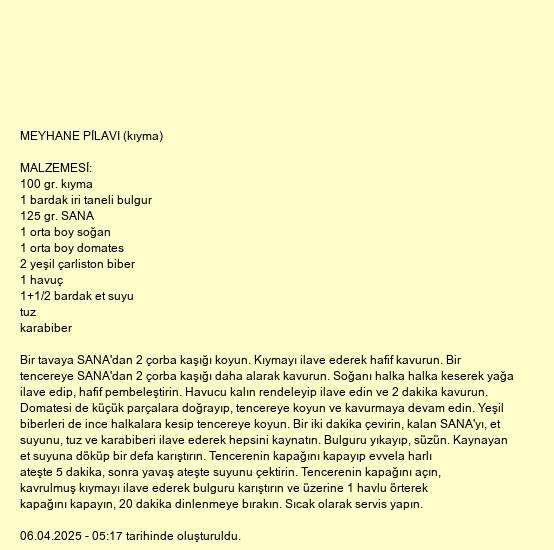 MEYHANE PİLAVI (kıyma)

MALZEMESİ:
100 gr. kıyma
1 bardak iri taneli bulgur
125 gr. SANA
1 orta boy soğan
1 orta boy domates
2 yeşil çarliston biber
1 havuç
1+1/2 bardak et suyu
tuz
karabiber

Bir tavaya SANA'dan 2 çorba kaşığı koyun. Kıymayı ilave ederek hafif kavurun. Bir tencereye SANA'dan 2 çorba kaşığı daha alarak kavurun. Soğanı halka halka keserek yağa ilave edip, hafif pembeleştirin. Havucu kalın rendeleyip ilave edin ve 2 dakika kavurun. Domatesi de küçük parçalara doğrayıp, tencereye koyun ve kavurmaya devam edin. Yeşil biberleri de ince halkalara kesip tencereye koyun. Bir iki dakika çevirin, kalan SANA'yı, et suyunu, tuz ve karabiberi ilave ederek hepsini kaynatın. Bulguru yıkayıp, süzün. Kaynayan et suyuna döküp bir defa karıştırın. Tencerenin kapağını kapayıp evvela harlı ateşte 5 dakika, sonra yavaş ateşte suyunu çektirin. Tencerenin kapağını açın, kavrulmuş kıymayı ilave ederek bulguru karıştırın ve üzerine 1 havlu örterek kapağını kapayın, 20 dakika dinlenmeye bırakın. Sıcak olarak servis yapın.

06.04.2025 - 05:17 tarihinde oluşturuldu.